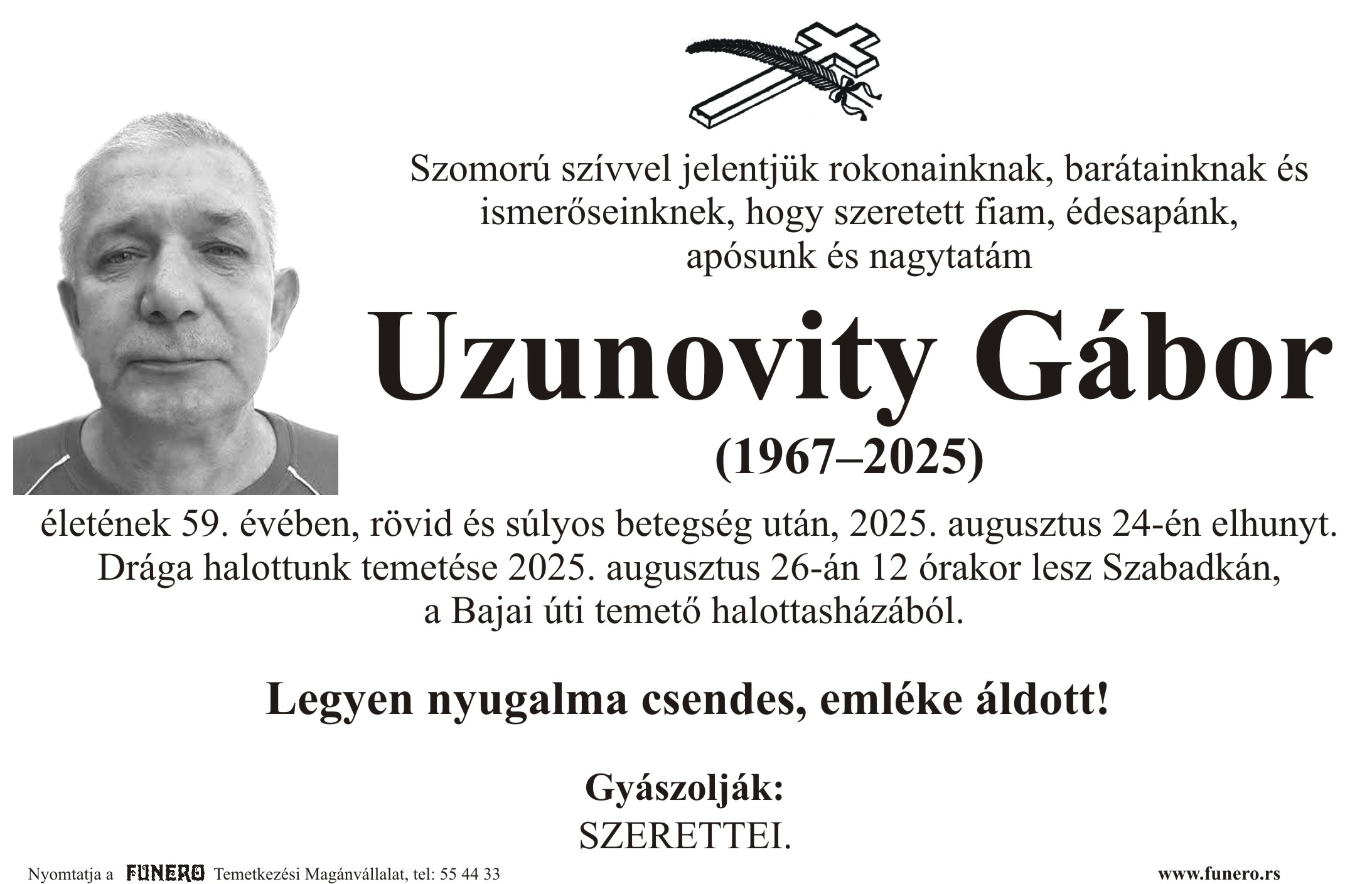 Szomorú szívvel jelentjük rokonainknak, barátainknak és ismerőseinknek, hogy szeretett fiam, édesapánk, apósunk és nagytatám

Uzunovity Gábor

(1967–2025)

életének 59. évében, rövid és súlyos betegség után, 2025. augusztus 24-én elhunyt. Drága halottunk temetése 2025. augusztus 26-án 12 órakor lesz Szabadkán, a Bajai úti temető halottasházából.

Legyen nyugalma csendes, emléke áldott!

Gyászolják:
SZERETTEI.

Nyomtatja a FUNERO Temetkezési Magánvállalat, tel: 55 44 33

www.funero.rs